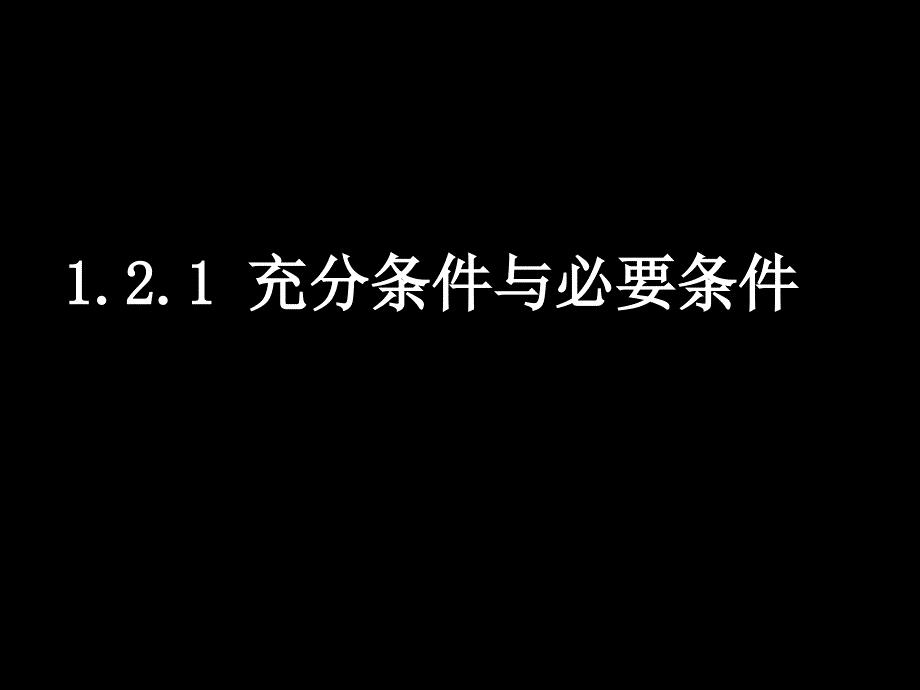 1.2.1 充分条件与必要条件